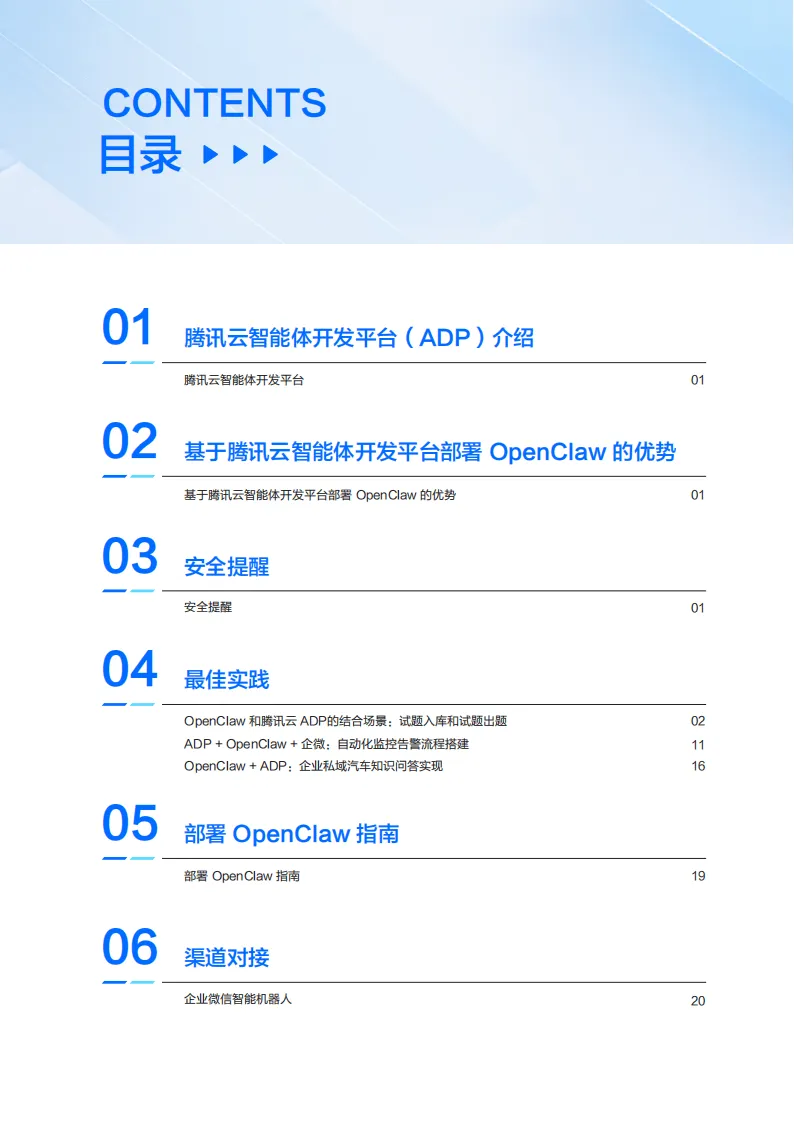 CONTENTS
目录

01 腾讯云智能体开发平台（ADP）介绍

腾讯云智能体开发平台 01

02 基于腾讯云智能体开发平台部署 OpenClaw 的优势

基于腾讯云智能体开发平台部署 OpenClaw 的优势 01

03 安全提醒

安全提醒 01

04 最佳实践

OpenClaw 和腾讯云 ADP的结合场景：试题入库和试题出题 02
ADP + OpenClaw + 企微：自动化监控告警流程搭建 11
OpenClaw + ADP：企业私域汽车知识问答实现 16

05 部署 OpenClaw 指南

部署 OpenClaw 指南 19

06 渠道对接

企业微信智能机器人 20